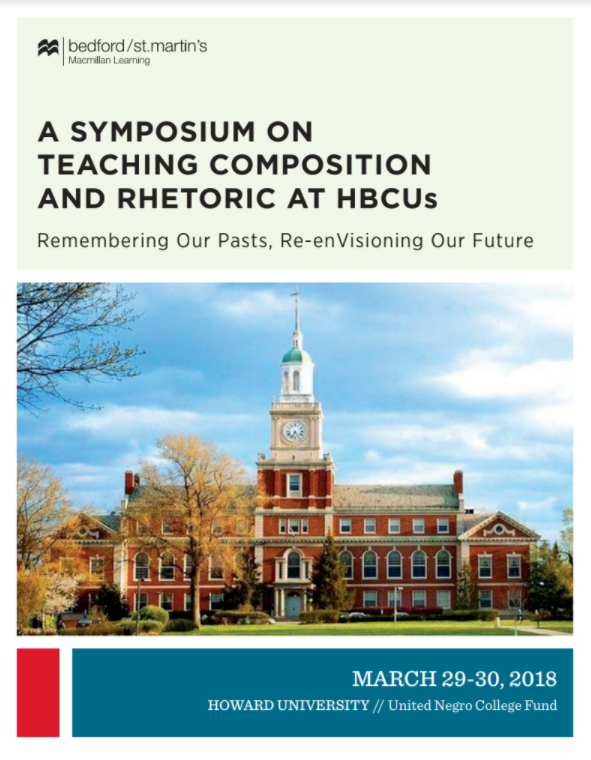 bedford/st.martin's
Macmillan Learning

A SYMPOSIUM ON TEACHING COMPOSITION AND RHETORIC AT HBCUs

Remembering Our Pasts, Re-enVisioning Our Future

MARCH 29-30, 2018

HOWARD UNIVERSITY // United Negro College Fund